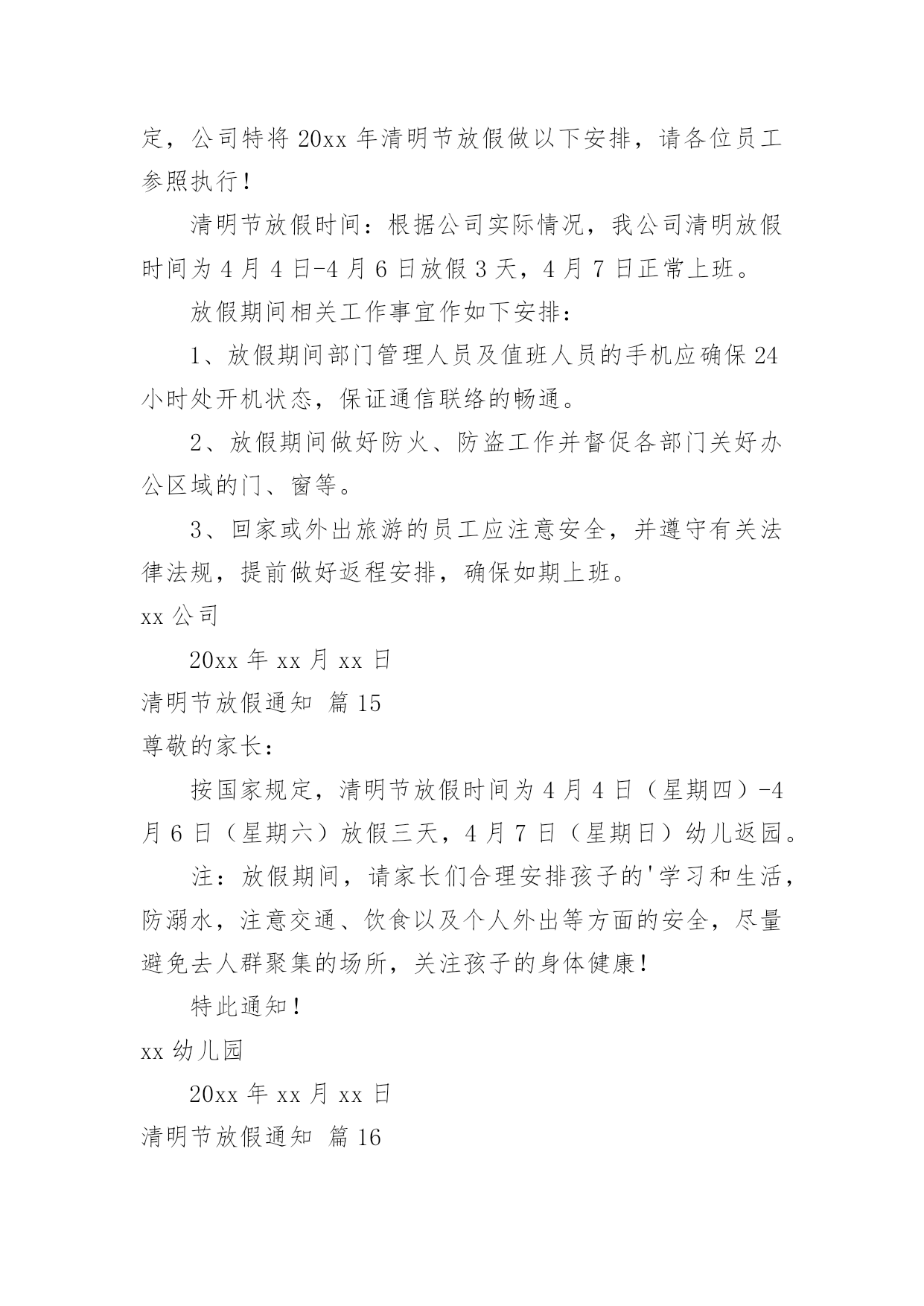 定，公司特将 20xx 年清明节放假做以下安排，请各位员工参照执行！

清明节放假时间：根据公司实际情况，我公司清明放假时间为 4 月 4 日-4 月 6 日放假 3 天，4 月 7 日正常上班。

放假期间相关工作事宜作如下安排：

1、放假期间部门管理人员及值班人员的手机应确保 24 小时处开机状态，保证通信联络的畅通。

2、放假期间做好防火、防盗工作并督促各部门关好办公区域的门、窗等。

3、回家或外出旅游的员工应注意安全，并遵守有关法律法规，提前做好返程安排，确保如期上班。

xx 公司

20xx 年 xx 月 xx 日

清明节放假通知 篇 15

尊敬的家长：

按国家规定，清明节放假时间为 4 月 4 日（星期四）-4 月 6 日（星期六）放假三天，4 月 7 日（星期日）幼儿返园。

注：放假期间，请家长们合理安排孩子的'学习和生活，防溺水，注意交通、饮食以及个人外出等方面的安全，尽量避免去人群聚集的场所，关注孩子的身体健康！

特此通知！

xx 幼儿园

20xx 年 xx 月 xx 日

清明节放假通知 篇 16